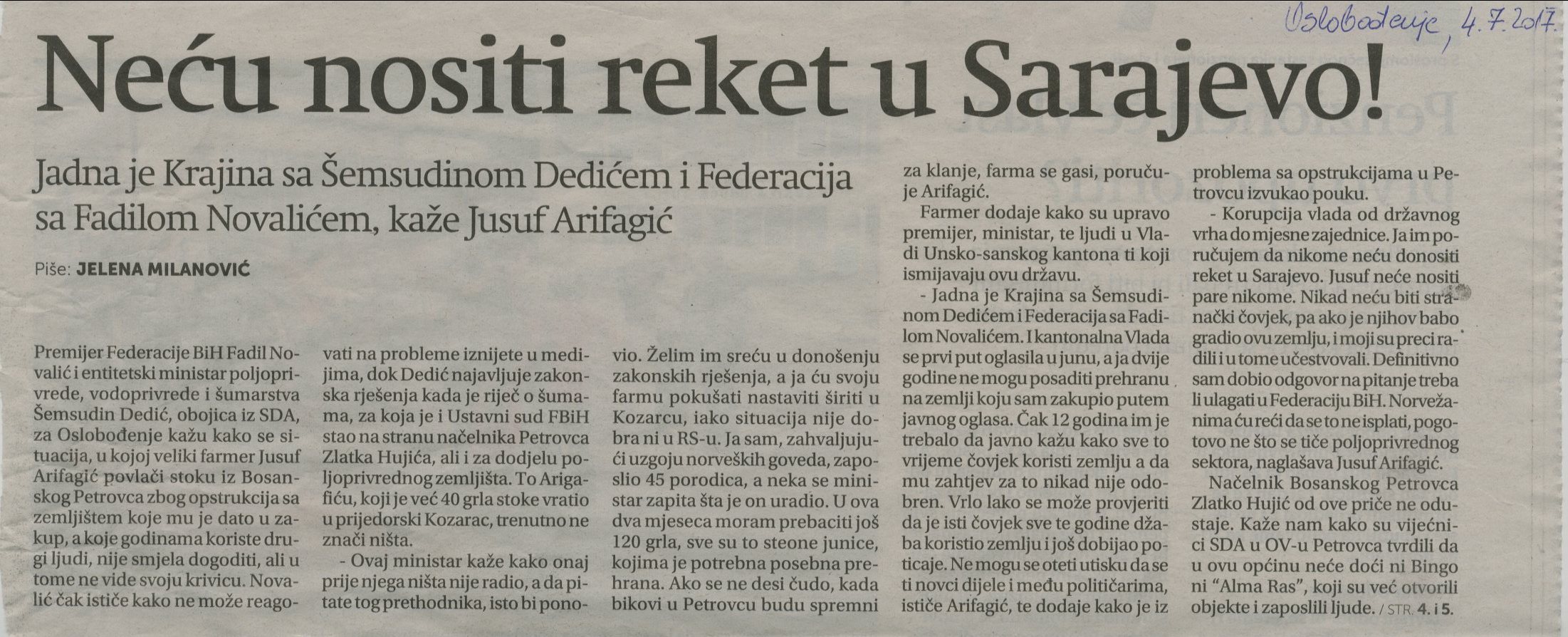 Oslobođenje, 4.7.2017.

Neću nositi reket u Sarajevo!

Jadna je Krajina sa Šemsudinom Dedićem i Federacija sa Fadilom Novalićem, kaže Jusuf Arifagić

Piše: JELENA MILANOVIĆ

Premijer Federacije BiH Fadil Novalić i entitetski ministar poljoprivrede, vodoprivrede i šumarstva Šemsudin Dedić, obojica iz SDA, za Oslobođenje kažu kako se situacija, u kojoj veliki farmer Jusuf Arifagić povlači stoku iz Bosanskog Petrovca zbog opstrukcija sa zemljištem koje mu je dato u zakup, a koje godinama koriste drugi ljudi, nije smjela dogoditi, ali u tome ne vide svoju krivicu. Novalić čak ističe kako ne može reagovati na probleme iznijete u medijima, dok Dedić najavljuje zakonska rješenja kada je riječ o šumama, za koja je i Ustavni sud FBiH stao na stranu načelnika Petrovca Zlatka Hujića, ali i za dodjelu poljoprivrednog zemljišta. To Arigafiću, koji je već 40 grla stoke vratio u prijedorski Kozarac, trenutno ne znači ništa.

- Ovaj ministar kaže kako onaj prije njega ništa nije radio, a da pitate tog prethodnika, isto bi ponovio. Želim im sreću u donošenju zakonskih rješenja, a ja ću svoju farmu pokušati nastaviti širiti u Kozarcu, iako situacija nije dobra ni u RS-u. Ja sam, zahvaljujući uzgoju norveških goveda, zaposlio 45 porodica, a neka se ministar zapita šta je on uradio. U ova dva mjeseca moram prebaciti još 120 grla, sve su to steone junice, kojima je potrebna posebna prehrana. Ako se ne desi čudo, kada bikovi u Petrovcu budu spremni za klanje, farma se gasi, poručuje Arifagić.

Farmer dodaje kako su upravo premijer, ministar, te ljudi u Vladi Unsko-sanskog kantona ti koji ismijavaju ovu državu.

- Jadna je Krajina sa Šemsudinom Dedićem i Federacija sa Fadilom Novalićem. I kantonalna Vlada se prvi put oglasila u junu, a ja dvije godine ne mogu posaditi prehranu na zemlji koju sam zakupio putem javnog oglasa. Čak 12 godina im je trebalo da javno kažu kako sve to vrijeme čovjek koristi zemlju a da mu zahtjev za to nikad nije odobren. Vrlo lako se može provjeriti da je isti čovjek sve te godine džaba koristio zemlju i još dobijao poticaje. Ne mogu se oteti utisku da se ti novci dijele i među političarima, ističe Arifagić, te dodaje kako je iz problema sa opstrukcijama u Petrovcu izvukao pouku.

- Korupcija vlada od državnog vrha do mjesne zajednice. Ja im poručujem da nikome neću donositi reket u Sarajevo. Jusuf neće nositi pare nikome. Nikad neću biti stranački čovjek, pa ako je njihov babo gradio ovu zemlju, i moji su preci radili i u tome učestvovali. Definitivno sam dobio odgovor na pitanje treba li ulagati u Federaciju BiH. Norvežanima ću reći da se to ne isplati, pogotovo ne što se tiče poljoprivrednog sektora, naglašava Jusuf Arifagić.

Načelnik Bosanskog Petrovca Zlatko Hujić od ove priče ne odustaje. Kaže nam kako su vijećnici SDA u OV-u Petrovca tvrdili da u ovu općinu neće doći ni Bingo ni "Alma Ras", koji su već otvorili objekte i zaposlili ljude. / STR. 4. i 5.